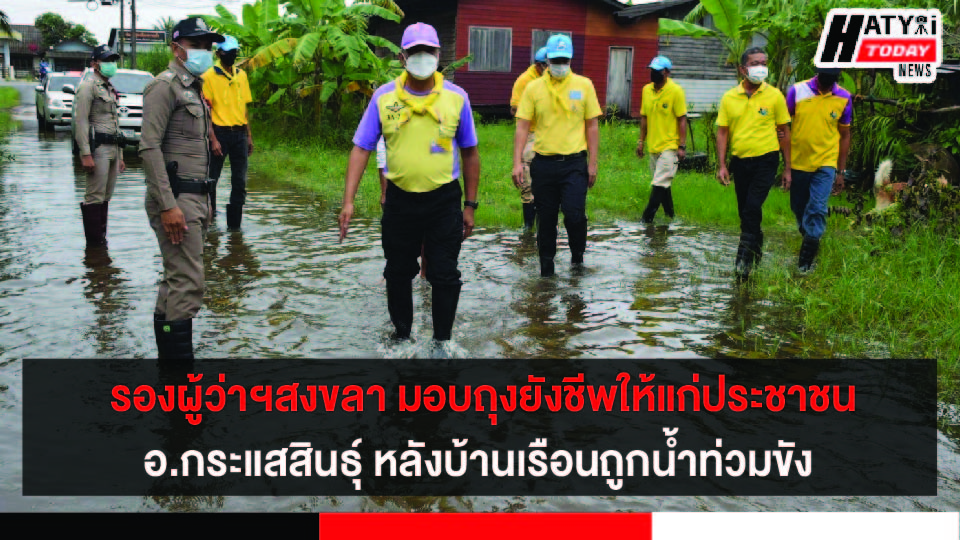 HATYAI TODAY NEWS

รองผู้ว่าฯสงขลา มอบถุงยังชีพให้แก่ประชาชน อ.กระแสสินธุ์ หลังบ้านเรือนถูกน้ำท่วมขัง